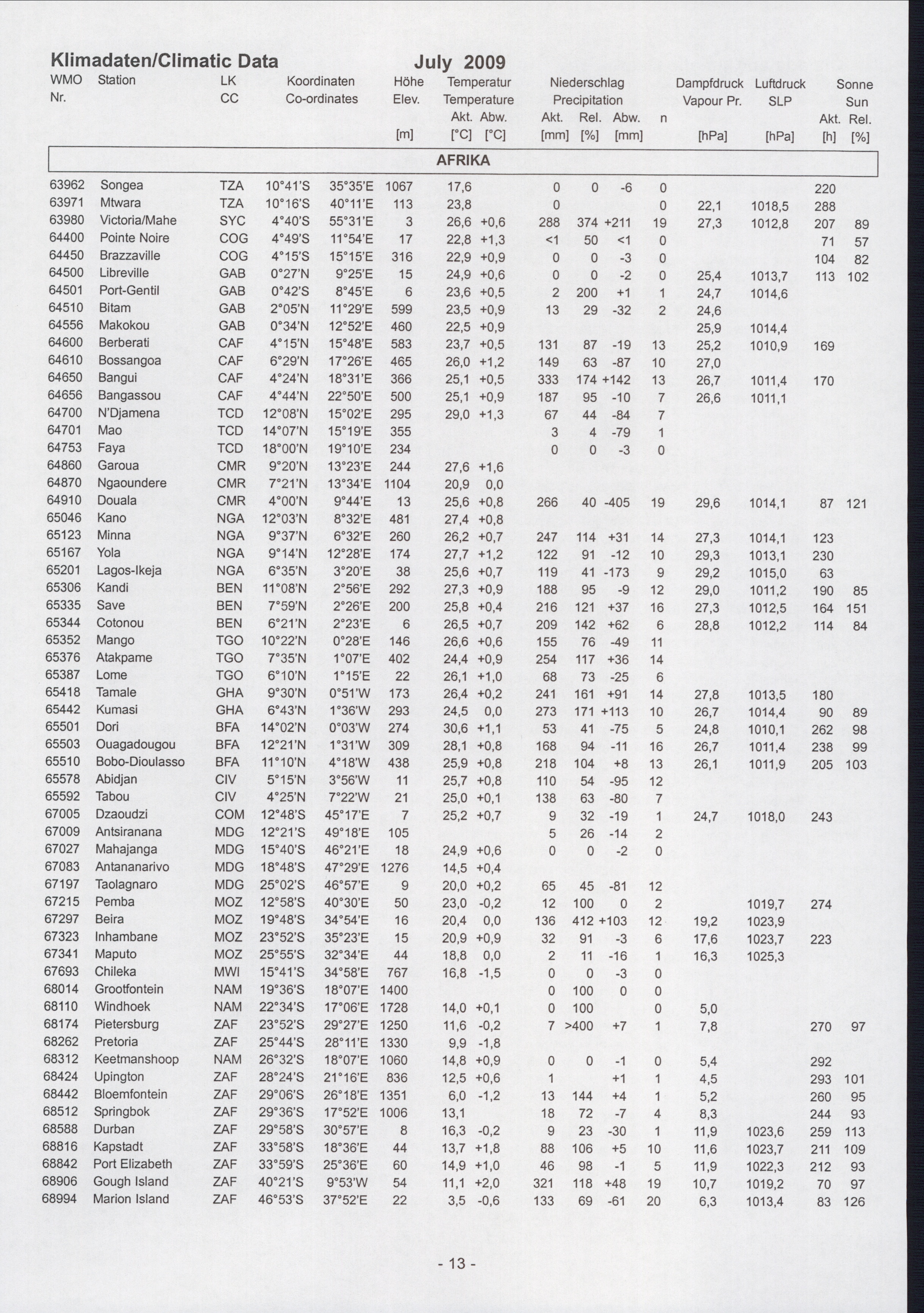 Klimadaten/Climatic Data July 2009

| WMO Nr. | Station | LK CC | Koordinaten Co-ordinates | | Höhe Elev. [m] | Temperatur Temperature Akt. [°C] | Abw. [°C] | Niederschlag Precipitation Akt. [mm] | Rel. [%] | Abw. [mm] | n | Dampfdruck Vapour Pr. [hPa] | Luftdruck SLP [hPa] | Sonne Sun Akt. [h] | Rel. [%] |
|---|---|---|---|---|---|---|---|---|---|---|---|---|---|---|---|
| AFRIKA | | | | | | | | | | | | | | | |
| 63962 | Songea | TZA | 10°41'S | 35°35'E | 1067 | 17,6 | | 0 | 0 | -6 | 0 | | | 220 | |
| 63971 | Mtwara | TZA | 10°16'S | 40°11'E | 113 | 23,8 | | 0 | | | 0 | 22,1 | 1018,5 | 288 | |
| 63980 | Victoria/Mahe | SYC | 4°40'S | 55°31'E | 3 | 26,6 | +0,6 | 288 | 374 | +211 | 19 | 27,3 | 1012,8 | 207 | 89 |
| 64400 | Pointe Noire | COG | 4°49'S | 11°54'E | 17 | 22,8 | +1,3 | <1 | 50 | <1 | 0 | | | 71 | 57 |
| 64450 | Brazzaville | COG | 4°15'S | 15°15'E | 316 | 22,9 | +0,9 | 0 | 0 | -3 | 0 | | | 104 | 82 |
| 64500 | Libreville | GAB | 0°27'N | 9°25'E | 15 | 24,9 | +0,6 | 0 | 0 | -2 | 0 | 25,4 | 1013,7 | 113 | 102 |
| 64501 | Port-Gentil | GAB | 0°42'S | 8°45'E | 6 | 23,6 | +0,5 | 2 | 200 | +1 | 1 | 24,7 | 1014,6 | | |
| 64510 | Bitam | GAB | 2°05'N | 11°29'E | 599 | 23,5 | +0,9 | 13 | 29 | -32 | 2 | 24,6 | | | |
| 64556 | Makokou | GAB | 0°34'N | 12°52'E | 460 | 22,5 | +0,9 | | | | | 25,9 | 1014,4 | | |
| 64600 | Berberati | CAF | 4°15'N | 15°48'E | 583 | 23,7 | +0,5 | 131 | 87 | -19 | 13 | 25,2 | 1010,9 | 169 | |
| 64610 | Bossangoa | CAF | 6°29'N | 17°26'E | 465 | 26,0 | +1,2 | 149 | 63 | -87 | 10 | 27,0 | | | |
| 64650 | Bangui | CAF | 4°24'N | 18°31'E | 366 | 25,1 | +0,5 | 333 | 174 | +142 | 13 | 26,7 | 1011,4 | 170 | |
| 64656 | Bangassou | CAF | 4°44'N | 22°50'E | 500 | 25,1 | +0,9 | 187 | 95 | -10 | 7 | 26,6 | 1011,1 | | |
| 64700 | N'Djamena | TCD | 12°08'N | 15°02'E | 295 | 29,0 | +1,3 | 67 | 44 | -84 | 7 | | | | |
| 64701 | Mao | TCD | 14°07'N | 15°19'E | 355 | | | 3 | 4 | -79 | 1 | | | | |
| 64753 | Faya | TCD | 18°00'N | 19°10'E | 234 | | | 0 | 0 | -3 | 0 | | | | |
| 64860 | Garoua | CMR | 9°20'N | 13°23'E | 244 | 27,6 | +1,6 | | | | | | | | |
| 64870 | Ngaoundere | CMR | 7°21'N | 13°34'E | 1104 | 20,9 | 0,0 | | | | | | | | |
| 64910 | Douala | CMR | 4°00'N | 9°44'E | 13 | 25,6 | +0,8 | 266 | 40 | -405 | 19 | 29,6 | 1014,1 | 87 | 121 |
| 65046 | Kano | NGA | 12°03'N | 8°32'E | 481 | 27,4 | +0,8 | | | | | | | | |
| 65123 | Minna | NGA | 9°37'N | 6°32'E | 260 | 26,2 | +0,7 | 247 | 114 | +31 | 14 | 27,3 | 1014,1 | 123 | |
| 65167 | Yola | NGA | 9°14'N | 12°28'E | 174 | 27,7 | +1,2 | 122 | 91 | -12 | 10 | 29,3 | 1013,1 | 230 | |
| 65201 | Lagos-Ikeja | NGA | 6°35'N | 3°20'E | 38 | 25,6 | +0,7 | 119 | 41 | -173 | 9 | 29,2 | 1015,0 | 63 | |
| 65306 | Kandi | BEN | 11°08'N | 2°56'E | 292 | 27,3 | +0,9 | 188 | 95 | -9 | 12 | 29,0 | 1011,2 | 190 | 85 |
| 65335 | Save | BEN | 7°59'N | 2°26'E | 200 | 25,8 | +0,4 | 216 | 121 | +37 | 16 | 27,3 | 1012,5 | 164 | 151 |
| 65344 | Cotonou | BEN | 6°21'N | 2°23'E | 6 | 26,5 | +0,7 | 209 | 142 | +62 | 6 | 28,8 | 1012,2 | 114 | 84 |
| 65352 | Mango | TGO | 10°22'N | 0°28'E | 146 | 26,6 | +0,6 | 155 | 76 | -49 | 11 | | | | |
| 65376 | Atakpame | TGO | 7°35'N | 1°07'E | 402 | 24,4 | +0,9 | 254 | 117 | +36 | 14 | | | | |
| 65387 | Lome | TGO | 6°10'N | 1°15'E | 22 | 26,1 | +1,0 | 68 | 73 | -25 | 6 | | | | |
| 65418 | Tamale | GHA | 9°30'N | 0°51'W | 173 | 26,4 | +0,2 | 241 | 161 | +91 | 14 | 27,8 | 1013,5 | 180 | |
| 65442 | Kumasi | GHA | 6°43'N | 1°36'W | 293 | 24,5 | 0,0 | 273 | 171 | +113 | 10 | 26,7 | 1014,4 | 90 | 89 |
| 65501 | Dori | BFA | 14°02'N | 0°03'W | 274 | 30,6 | +1,1 | 53 | 41 | -75 | 5 | 24,8 | 1010,1 | 262 | 98 |
| 65503 | Ouagadougou | BFA | 12°21'N | 1°31'W | 309 | 28,1 | +0,8 | 168 | 94 | -11 | 16 | 26,7 | 1011,4 | 238 | 99 |
| 65510 | Bobo-Dioulasso | BFA | 11°10'N | 4°18'W | 438 | 25,9 | +0,8 | 218 | 104 | +8 | 13 | 26,1 | 1011,9 | 205 | 103 |
| 65578 | Abidjan | CIV | 5°15'N | 3°56'W | 11 | 25,7 | +0,8 | 110 | 54 | -95 | 12 | | | | |
| 65592 | Tabou | CIV | 4°25'N | 7°22'W | 21 | 25,0 | +0,1 | 138 | 63 | -80 | 7 | | | | |
| 67005 | Dzaoudzi | COM | 12°48'S | 45°17'E | 7 | 25,2 | +0,7 | 9 | 32 | -19 | 1 | 24,7 | 1018,0 | 243 | |
| 67009 | Antsiranana | MDG | 12°21'S | 49°18'E | 105 | | | 5 | 26 | -14 | 2 | | | | |
| 67027 | Mahajanga | MDG | 15°40'S | 46°21'E | 18 | 24,9 | +0,6 | 0 | 0 | -2 | 0 | | | | |
| 67083 | Antananarivo | MDG | 18°48'S | 47°29'E | 1276 | 14,5 | +0,4 | | | | | | | | |
| 67197 | Taolagnaro | MDG | 25°02'S | 46°57'E | 9 | 20,0 | +0,2 | 65 | 45 | -81 | 12 | | | | |
| 67215 | Pemba | MOZ | 12°58'S | 40°30'E | 50 | 23,0 | -0,2 | 12 | 100 | 0 | 2 | | 1019,7 | 274 | |
| 67297 | Beira | MOZ | 19°48'S | 34°54'E | 16 | 20,4 | 0,0 | 136 | 412 | +103 | 12 | 19,2 | 1023,9 | | |
| 67323 | Inhambane | MOZ | 23°52'S | 35°23'E | 15 | 20,9 | +0,9 | 32 | 91 | -3 | 6 | 17,6 | 1023,7 | 223 | |
| 67341 | Maputo | MOZ | 25°55'S | 32°34'E | 44 | 18,8 | 0,0 | 2 | 11 | -16 | 1 | 16,3 | 1025,3 | | |
| 67693 | Chileka | MWI | 15°41'S | 34°58'E | 767 | 16,8 | -1,5 | 0 | 0 | -3 | 0 | | | | |
| 68014 | Grootfontein | NAM | 19°36'S | 18°07'E | 1400 | | | 0 | 100 | 0 | 0 | | | | |
| 68110 | Windhoek | NAM | 22°34'S | 17°06'E | 1728 | 14,0 | +0,1 | 0 | 100 | | 0 | 5,0 | | | |
| 68174 | Pietersburg | ZAF | 23°52'S | 29°27'E | 1250 | 11,6 | -0,2 | 7 | >400 | +7 | 1 | 7,8 | | 270 | 97 |
| 68262 | Pretoria | ZAF | 25°44'S | 28°11'E | 1330 | 9,9 | -1,8 | | | | | | | | |
| 68312 | Keetmanshoop | NAM | 26°32'S | 18°07'E | 1060 | 14,8 | +0,9 | 0 | 0 | -1 | 0 | 5,4 | | 292 | |
| 68424 | Upington | ZAF | 28°24'S | 21°16'E | 836 | 12,5 | +0,6 | 1 | | +1 | 1 | 4,5 | | 293 | 101 |
| 68442 | Bloemfontein | ZAF | 29°06'S | 26°18'E | 1351 | 6,0 | -1,2 | 13 | 144 | +4 | 1 | 5,2 | | 260 | 95 |
| 68512 | Springbok | ZAF | 29°36'S | 17°52'E | 1006 | 13,1 | | 18 | 72 | -7 | 4 | 8,3 | | 244 | 93 |
| 68588 | Durban | ZAF | 29°58'S | 30°57'E | 8 | 16,3 | -0,2 | 9 | 23 | -30 | 1 | 11,9 | 1023,6 | 259 | 113 |
| 68816 | Kapstadt | ZAF | 33°58'S | 18°36'E | 44 | 13,7 | +1,8 | 88 | 106 | +5 | 10 | 11,6 | 1023,7 | 211 | 109 |
| 68842 | Port Elizabeth | ZAF | 33°59'S | 25°36'E | 60 | 14,9 | +1,0 | 46 | 98 | -1 | 5 | 11,9 | 1022,3 | 212 | 93 |
| 68906 | Gough Island | ZAF | 40°21'S | 9°53'W | 54 | 11,1 | +2,0 | 321 | 118 | +48 | 19 | 10,7 | 1019,2 | 70 | 97 |
| 68994 | Marion Island | ZAF | 46°53'S | 37°52'E | 22 | 3,5 | -0,6 | 133 | 69 | -61 | 20 | 6,3 | 1013,4 | 83 | 126 |

- 13 -